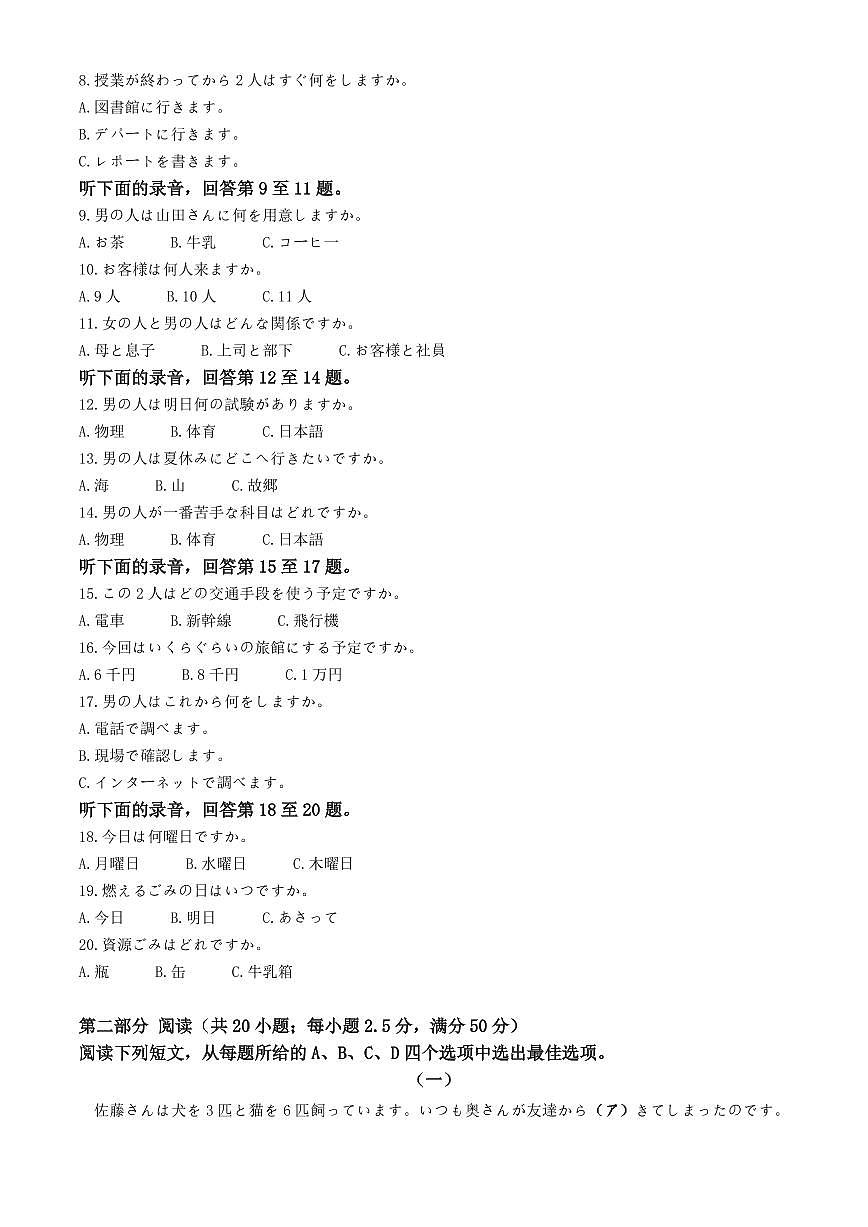 8.授業が終わってから2人はすぐ何をしますか。
A.図書館に行きます。
B.デパートに行きます。
C.レポートを書きます。

听下面的录音，回答第9至11题。
9.男の人は山田さんに何を用意しますか。
A.お茶　B.牛乳　C.コーヒー
10.お客様は何人来ますか。
A.9人　B.10人　C.11人
11.女の人と男の人はどんな関係ですか。
A.母と息子　B.上司と部下　C.お客様と社員

听下面的录音，回答第12至14题。
12.男の人は明日何の試験がありますか。
A.物理　B.体育　C.日本語
13.男の人は夏休みにどこへ行きたいですか。
A.海　B.山　C.故郷
14.男の人が一番苦手な科目はどれですか。
A.物理　B.体育　C.日本語

听下面的录音，回答第15至17题。
15.この2人はどの交通手段を使う予定ですか。
A.電車　B.新幹線　C.飛行機
16.今回はいくらぐらいの旅館にする予定ですか。
A.6千円　B.8千円　C.1万円
17.男の人はこれから何をしますか。
A.電話で調べます。
B.現場で確認します。
C.インターネットで調べます。

听下面的录音，回答第18至20题。
18.今日は何曜日ですか。
A.月曜日　B.水曜日　C.木曜日
19.燃えるごみの日はいつですか。
A.今日　B.明日　C.あさって
20.資源ごみはどれですか。
A.瓶　B.缶　C.牛乳箱

第二部分 阅读（共20小题；每小题2.5分，满分50分）
阅读下列短文，从每题所给的A、B、C、D四个选项中选出最佳选项。

（一）

佐藤さんは犬を3匹と猫を6匹飼っています。いつも奥さんが友達から（ア）きてしまったのです。